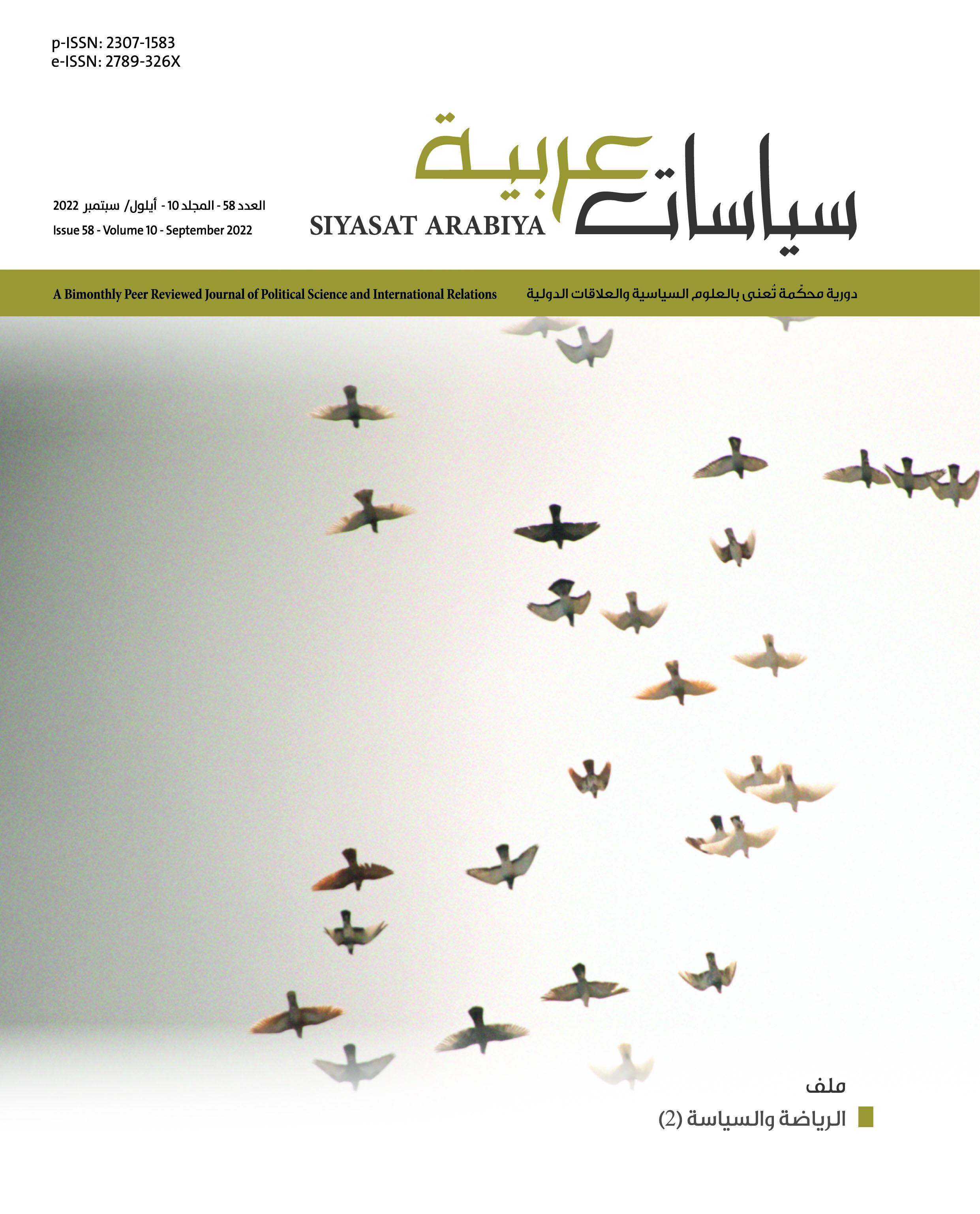 p-ISSN: 2307-1583
e-ISSN: 2789-326X

سياسات عربية
SIYASAT ARABIYA

العدد 58 - المجلد 10 - أيلول/ سبتمبر 2022
Issue 58 - Volume 10 - September 2022

دورية محكّمة تُعنى بالعلوم السياسية والعلاقات الدولية

A Bimonthly Peer Reviewed Journal of Political Science and International Relations

ملف
الرياضة والسياسة (2)